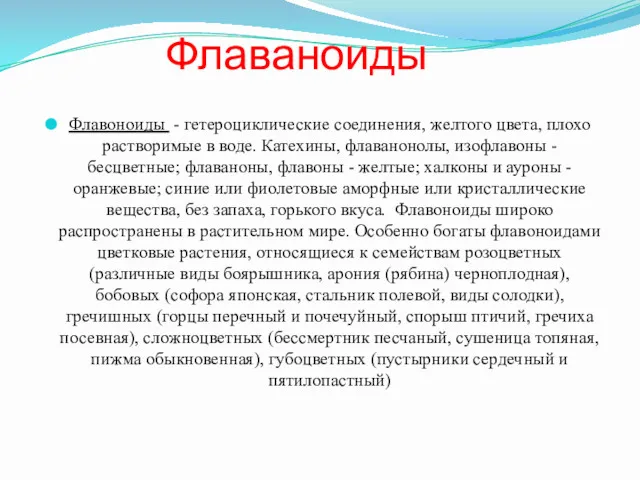 Флаваноиды

Флавоноиды - гетероциклические соединения, желтого цвета, плохо растворимые в воде. Катехины, флаванонолы, изофлавоны - бесцветные; флаваноны, флавоны - желтые; халконы и ауроны - оранжевые; синие или фиолетовые аморфные или кристаллические вещества, без запаха, горького вкуса. Флавоноиды широко распространены в растительном мире. Особенно богаты флавоноидами цветковые растения, относящиеся к семействам розоцветных (различные виды боярышника, арония (рябина) черноплодная), бобовых (софора японская, стальник полевой, виды солодки), гречишных (горцы перечный и почечуйный, спорыш птичий, гречиха посевная), сложноцветных (бессмертник песчаный, сушеница топяная, пижма обыкновенная), губоцветных (пустырники сердечный и пятилопастный)